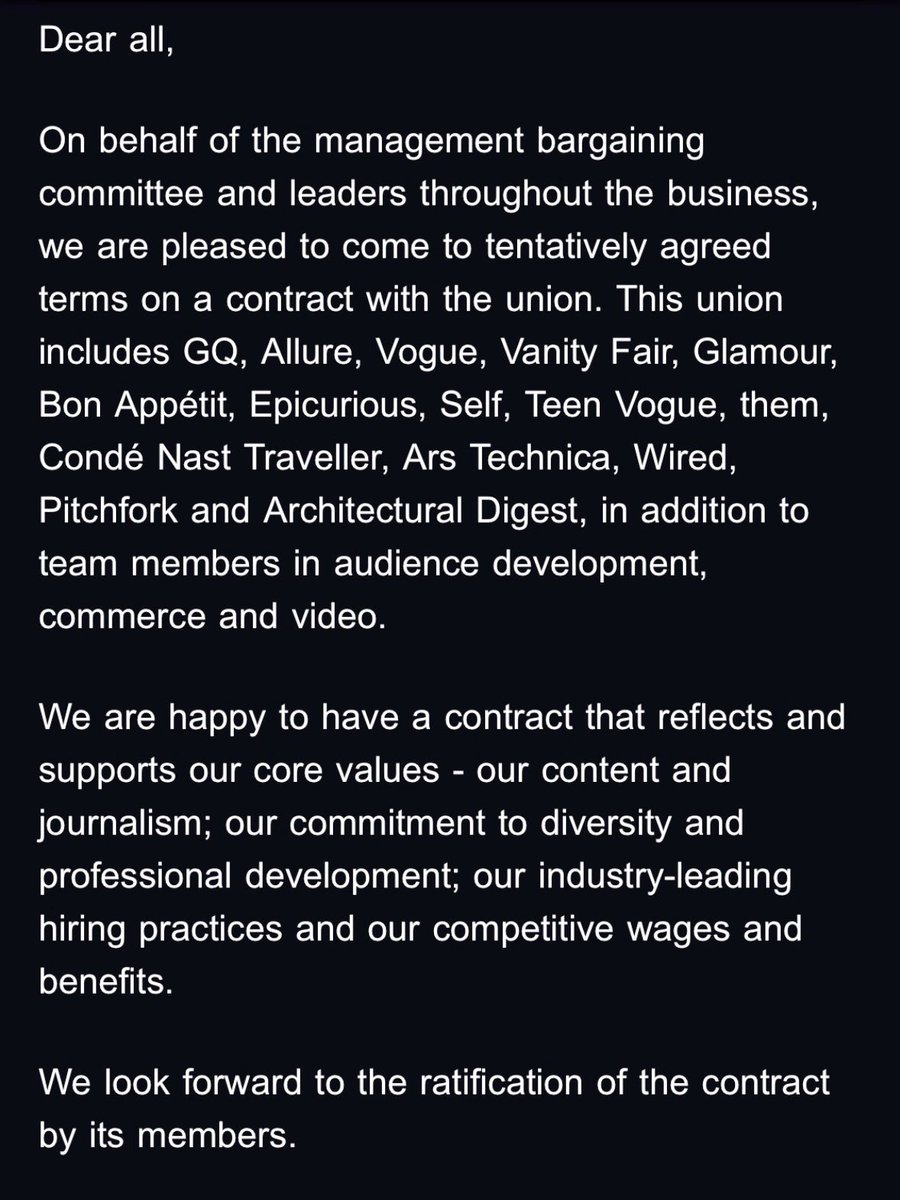 Dear all,

On behalf of the management bargaining committee and leaders throughout the business, we are pleased to come to tentatively agreed terms on a contract with the union. This union includes GQ, Allure, Vogue, Vanity Fair, Glamour, Bon Appétit, Epicurious, Self, Teen Vogue, them, Condé Nast Traveller, Ars Technica, Wired, Pitchfork and Architectural Digest, in addition to team members in audience development, commerce and video.

We are happy to have a contract that reflects and supports our core values - our content and journalism; our commitment to diversity and professional development; our industry-leading hiring practices and our competitive wages and benefits.

We look forward to the ratification of the contract by its members.